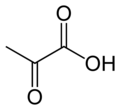 O
OH
O